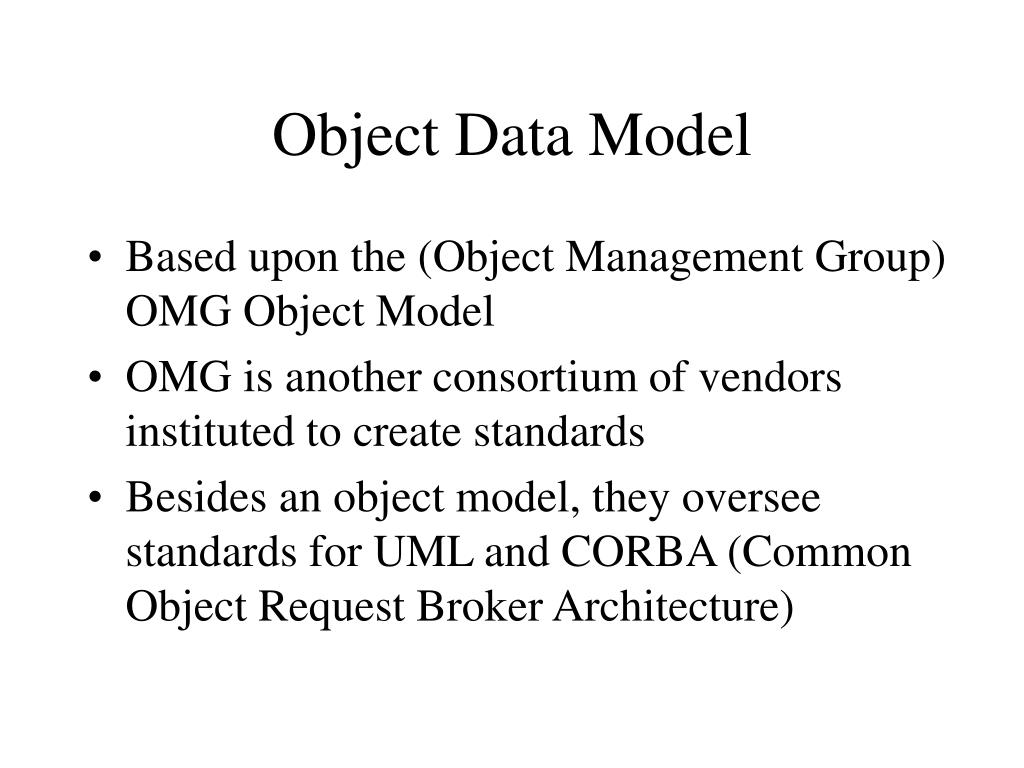 Object Data Model

• Based upon the (Object Management Group) OMG Object Model
• OMG is another consortium of vendors instituted to create standards
• Besides an object model, they oversee standards for UML and CORBA (Common Object Request Broker Architecture)